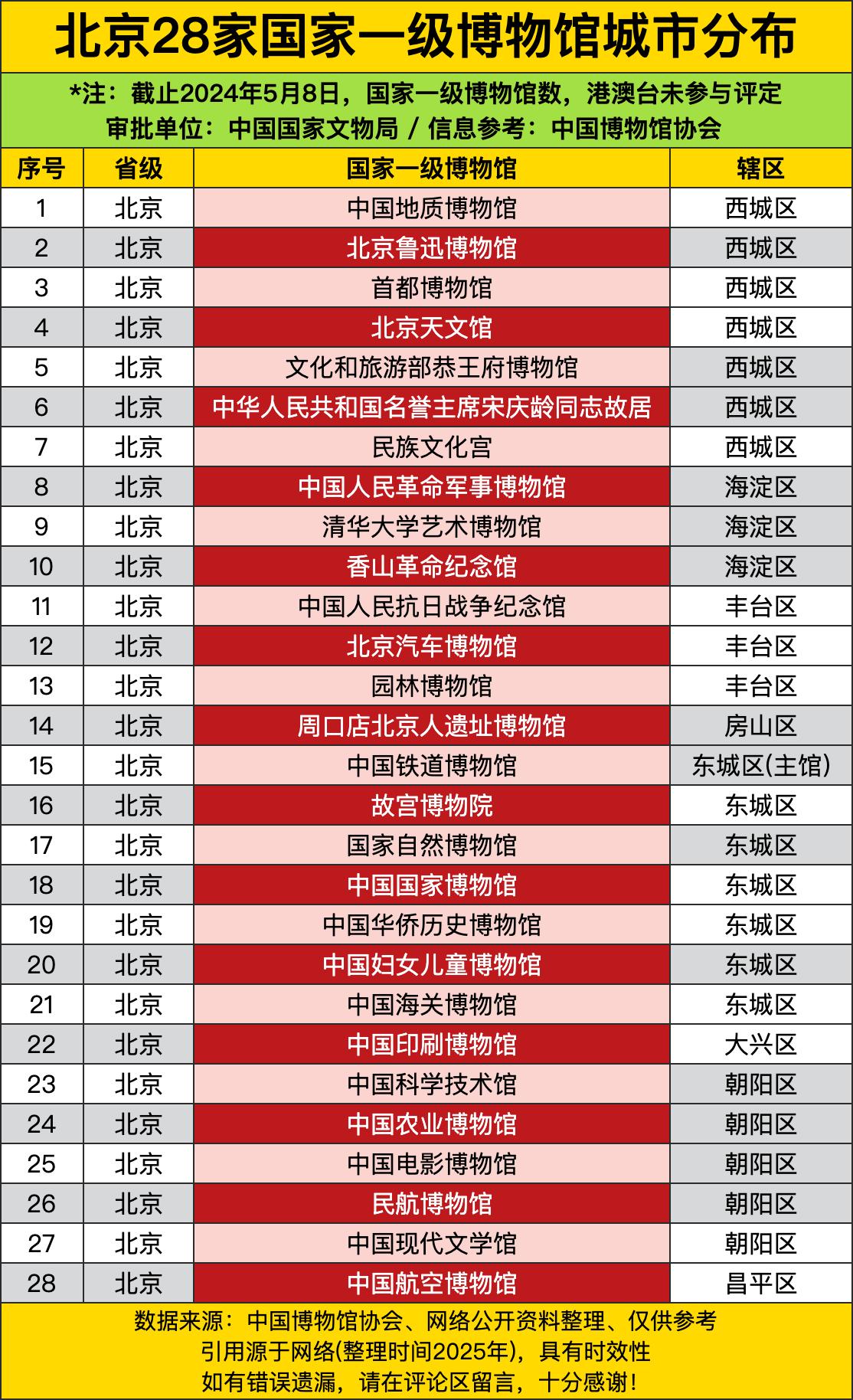 北京28家国家一级博物馆城市分布

*注：截止2024年5月8日，国家一级博物馆数，港澳台未参与评定
审批单位：中国国家文物局 / 信息参考：中国博物馆协会

| 序号 | 省级 | 国家一级博物馆 | 辖区 |
|---|---|---|---|
| 1 | 北京 | 中国地质博物馆 | 西城区 |
| 2 | 北京 | 北京鲁迅博物馆 | 西城区 |
| 3 | 北京 | 首都博物馆 | 西城区 |
| 4 | 北京 | 北京天文馆 | 西城区 |
| 5 | 北京 | 文化和旅游部恭王府博物馆 | 西城区 |
| 6 | 北京 | 中华人民共和国名誉主席宋庆龄同志故居 | 西城区 |
| 7 | 北京 | 民族文化宫 | 西城区 |
| 8 | 北京 | 中国人民革命军事博物馆 | 海淀区 |
| 9 | 北京 | 清华大学艺术博物馆 | 海淀区 |
| 10 | 北京 | 香山革命纪念馆 | 海淀区 |
| 11 | 北京 | 中国人民抗日战争纪念馆 | 丰台区 |
| 12 | 北京 | 北京汽车博物馆 | 丰台区 |
| 13 | 北京 | 园林博物馆 | 丰台区 |
| 14 | 北京 | 周口店北京人遗址博物馆 | 房山区 |
| 15 | 北京 | 中国铁道博物馆 | 东城区(主馆) |
| 16 | 北京 | 故宫博物院 | 东城区 |
| 17 | 北京 | 国家自然博物馆 | 东城区 |
| 18 | 北京 | 中国国家博物馆 | 东城区 |
| 19 | 北京 | 中国华侨历史博物馆 | 东城区 |
| 20 | 北京 | 中国妇女儿童博物馆 | 东城区 |
| 21 | 北京 | 中国海关博物馆 | 东城区 |
| 22 | 北京 | 中国印刷博物馆 | 大兴区 |
| 23 | 北京 | 中国科学技术馆 | 朝阳区 |
| 24 | 北京 | 中国农业博物馆 | 朝阳区 |
| 25 | 北京 | 中国电影博物馆 | 朝阳区 |
| 26 | 北京 | 民航博物馆 | 朝阳区 |
| 27 | 北京 | 中国现代文学馆 | 朝阳区 |
| 28 | 北京 | 中国航空博物馆 | 昌平区 |

数据来源：中国博物馆协会、网络公开资料整理、仅供参考
引用源于网络(整理时间2025年)，具有时效性
如有错误遗漏，请在评论区留言，十分感谢！